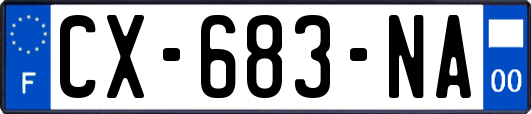 F
CX-683-NA
00